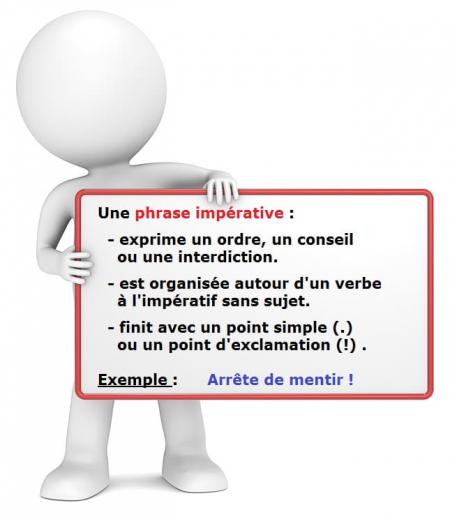 Une phrase impérative :

- exprime un ordre, un conseil ou une interdiction.

- est organisée autour d'un verbe à l'impératif sans sujet.

- finit avec un point simple (.) ou un point d'exclamation (!) .

Exemple : Arrête de mentir !